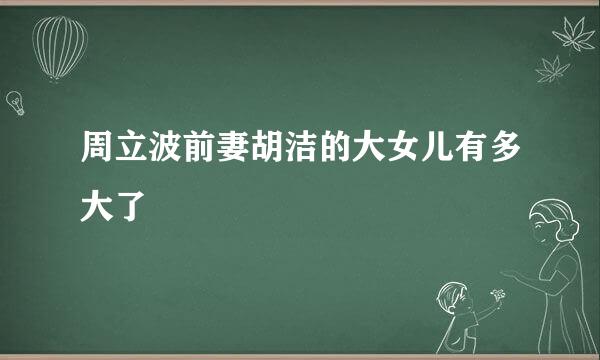 周立波前妻胡洁的大女儿有多大了